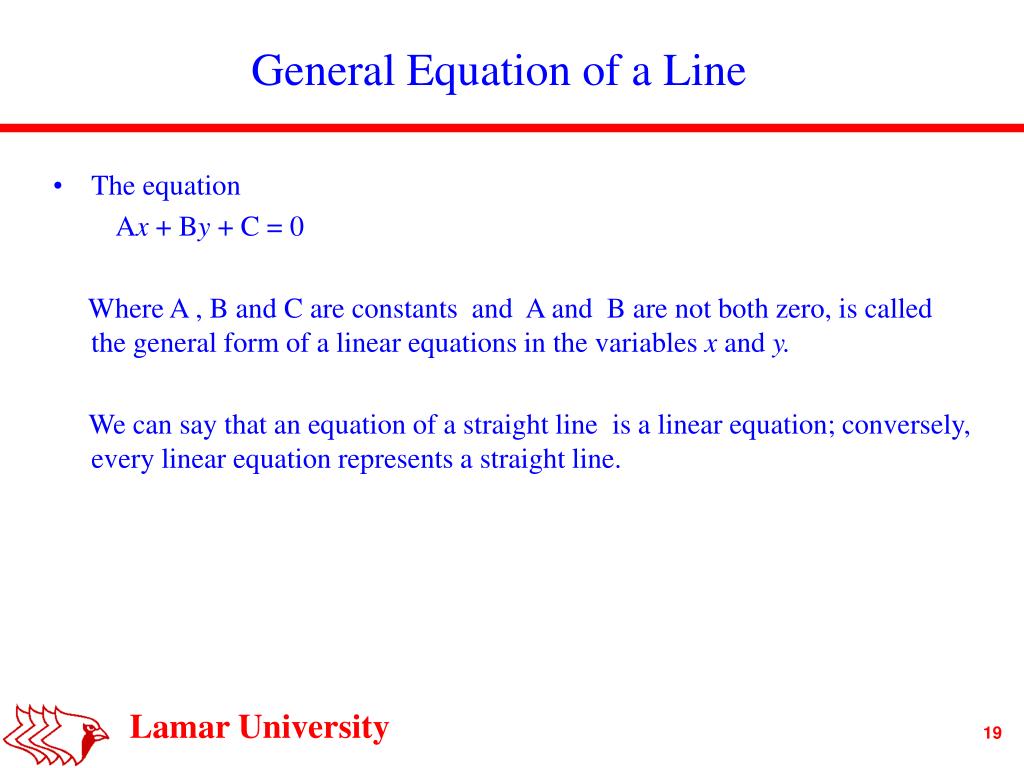 General Equation of a Line

• The equation
$Ax + By + C = 0$

Where A , B and C are constants and A and B are not both zero, is called the general form of a linear equations in the variables $x$ and $y$.

We can say that an equation of a straight line is a linear equation; conversely, every linear equation represents a straight line.

Lamar University

19